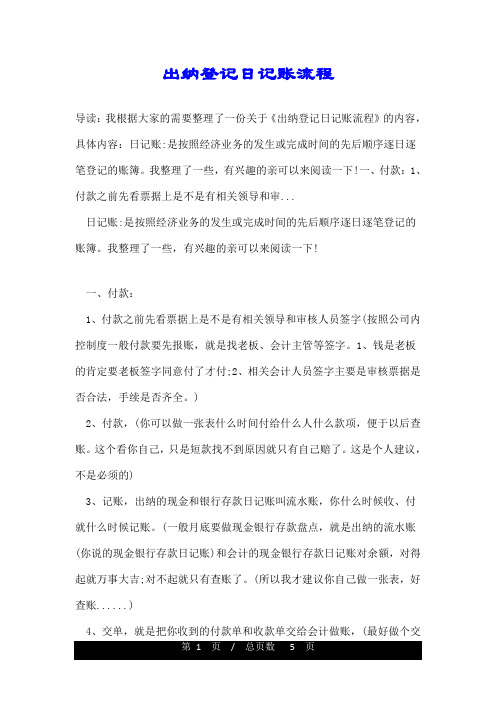 出纳登记日记账流程

导读：我根据大家的需要整理了一份关于《出纳登记日记账流程》的内容，具体内容：日记账:是按照经济业务的发生或完成时间的先后顺序逐日逐笔登记的账簿。我整理了一些，有兴趣的亲可以来阅读一下!一、付款：1、付款之前先看票据上是不是有相关领导和审...

日记账:是按照经济业务的发生或完成时间的先后顺序逐日逐笔登记的账簿。我整理了一些，有兴趣的亲可以来阅读一下!

一、付款：

1、付款之前先看票据上是不是有相关领导和审核人员签字(按照公司内控制度一般付款要先报账，就是找老板、会计主管等签字。1、钱是老板的肯定要老板签字同意付了才付;2、相关会计人员签字主要是审核票据是否合法，手续是否齐全。)

2、付款，(你可以做一张表什么时间付给什么人什么款项，便于以后查账。这个看你自己，只是短款找不到原因就只有自己赔了。这是个人建议，不是必须的)

3、记账，出纳的现金和银行存款日记账叫流水账，你什么时候收、付就什么时候记账。(一般月底要做现金银行存款盘点，就是出纳的流水账(你说的现金银行存款日记账)和会计的现金银行存款日记账对余额，对得起就万事大吉;对不起就只有查账了。(所以我才建议你自己做一张表，好查账......)

4、交单，就是把你收到的付款单和收款单交给会计做账，(最好做个交

第 1 页 / 总页数 5 页